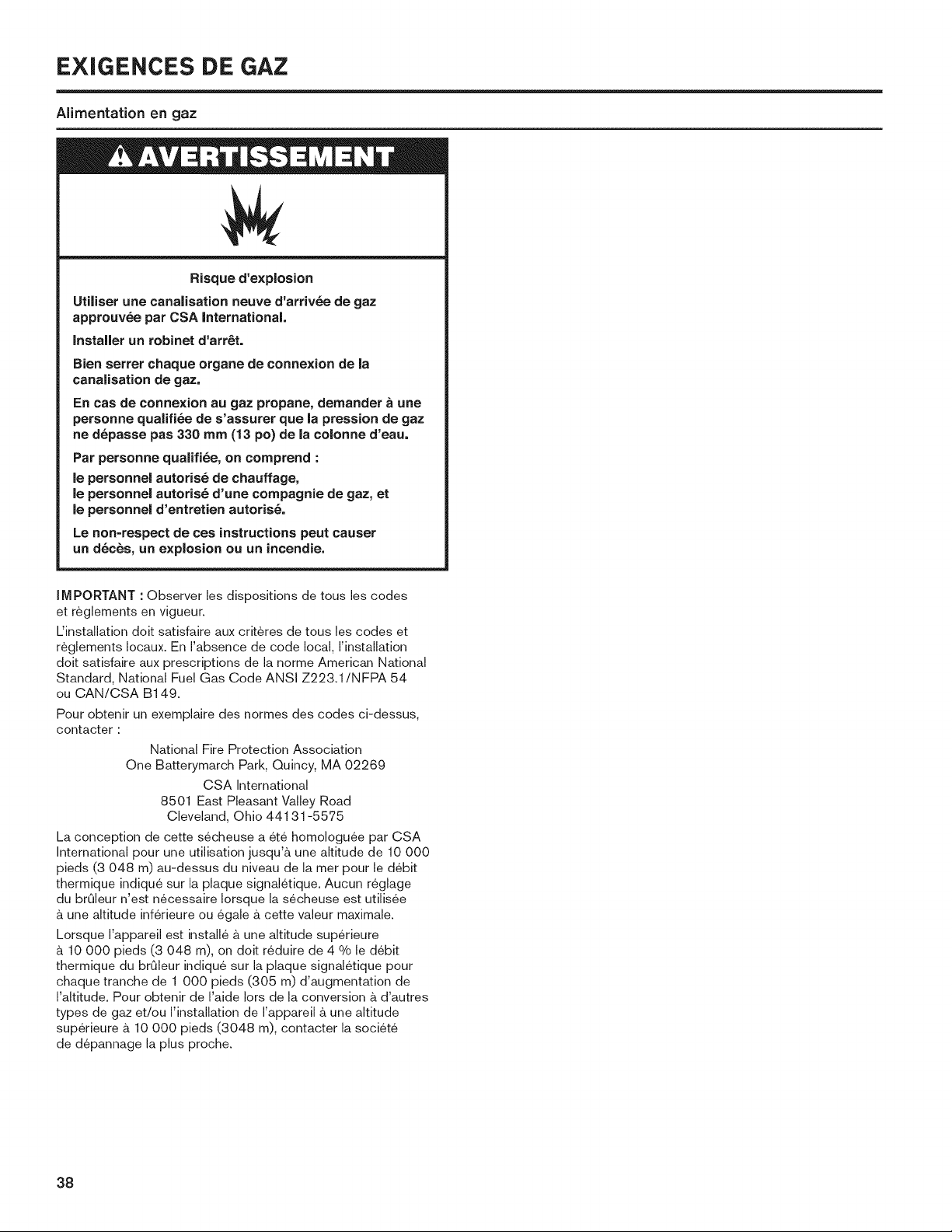 EXIGENCES DE GAZ

Alimentation en gaz

AVERTISSEMENT

Risque d'explosion

Utiliser une canalisation neuve d'arrivée de gaz approuvée par CSA International.

Installer un robinet d'arrêt.

Bien serrer chaque organe de connexion de la canalisation de gaz.

En cas de connexion au gaz propane, demander à une personne qualifiée de s'assurer que la pression de gaz ne dépasse pas 330 mm (13 po) de la colonne d'eau.

Par personne qualifiée, on comprend :
le personnel autorisé de chauffage,
le personnel autorisé d'une compagnie de gaz, et
le personnel d'entretien autorisé.

Le non-respect de ces instructions peut causer un décès, un explosion ou un incendie.

IMPORTANT : Observer les dispositions de tous les codes et règlements en vigueur.

L'installation doit satisfaire aux critères de tous les codes et règlements locaux. En l'absence de code local, l'installation doit satisfaire aux prescriptions de la norme American National Standard, National Fuel Gas Code ANSI Z223.1/NFPA 54 ou CAN/CSA B149.

Pour obtenir un exemplaire des normes des codes ci-dessus, contacter :

National Fire Protection Association
One Batterymarch Park, Quincy, MA 02269

CSA International
8501 East Pleasant Valley Road
Cleveland, Ohio 44131-5575

La conception de cette sécheuse a été homologuée par CSA International pour une utilisation jusqu'à une altitude de 10 000 pieds (3 048 m) au-dessus du niveau de la mer pour le débit thermique indiqué sur la plaque signalétique. Aucun réglage du brûleur n'est nécessaire lorsque la sécheuse est utilisée à une altitude inférieure ou égale à cette valeur maximale.

Lorsque l'appareil est installé à une altitude supérieure à 10 000 pieds (3 048 m), on doit réduire de 4 % le débit thermique du brûleur indiqué sur la plaque signalétique pour chaque tranche de 1 000 pieds (305 m) d'augmentation de l'altitude. Pour obtenir de l'aide lors de la conversion à d'autres types de gaz et/ou l'installation de l'appareil à une altitude supérieure à 10 000 pieds (3048 m), contacter la société de dépannage la plus proche.

38